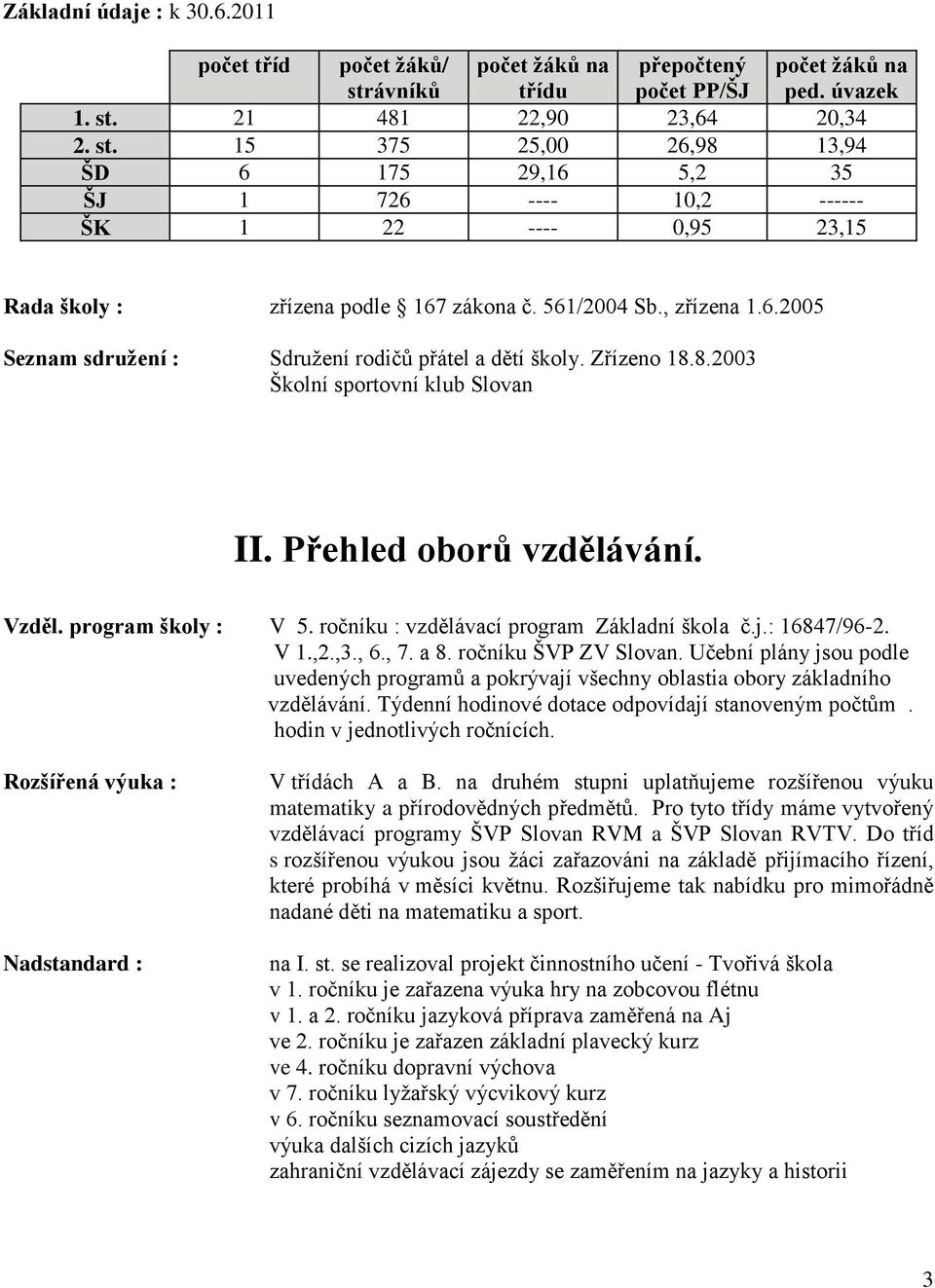 Základní údaje : k 30.6.2011

| | počet tříd | počet žáků/ strávníků | počet žáků na třídu | přepočtený počet PP/ŠJ | počet žáků na ped. úvazek |
|---|---|---|---|---|---|
| 1. st. | 21 | 481 | 22,90 | 23,64 | 20,34 |
| 2. st. | 15 | 375 | 25,00 | 26,98 | 13,94 |
| ŠD | 6 | 175 | 29,16 | 5,2 | 35 |
| ŠJ | 1 | 726 | ---- | 10,2 | ------ |
| ŠK | 1 | 22 | ---- | 0,95 | 23,15 |

Rada školy : zřízena podle § 167 zákona č. 561/2004 Sb., zřízena 1.6.2005

Seznam sdružení : Sdružení rodičů přátel a dětí školy. Zřízeno 18.8.2003
Školní sportovní klub Slovan

II. Přehled oborů vzdělávání.

Vzděl. program školy : V 5. ročníku : vzdělávací program Základní škola č.j.: 16847/96-2. V 1.,2.,3., 6., 7. a 8. ročníku ŠVP ZV Slovan. Učební plány jsou podle uvedených programů a pokrývají všechny oblastia obory základního vzdělávání. Týdenní hodinové dotace odpovídají stanoveným počtům . hodin v jednotlivých ročnících.

Rozšířená výuka : V třídách A a B. na druhém stupni uplatňujeme rozšířenou výuku matematiky a přírodovědných předmětů. Pro tyto třídy máme vytvořený vzdělávací programy ŠVP Slovan RVM a ŠVP Slovan RVTV. Do tříd s rozšířenou výukou jsou žáci zařazováni na základě přijímacího řízení, které probíhá v měsíci květnu. Rozšiřujeme tak nabídku pro mimořádně nadané děti na matematiku a sport.

Nadstandard : na I. st. se realizoval projekt činnostního učení - Tvořivá škola
v 1. ročníku je zařazena výuka hry na zobcovou flétnu
v 1. a 2. ročníku jazyková příprava zaměřená na Aj
ve 2. ročníku je zařazen základní plavecký kurz
ve 4. ročníku dopravní výchova
v 7. ročníku lyžařský výcvikový kurz
v 6. ročníku seznamovací soustředění
výuka dalších cizích jazyků
zahraniční vzdělávací zájezdy se zaměřením na jazyky a historii

3